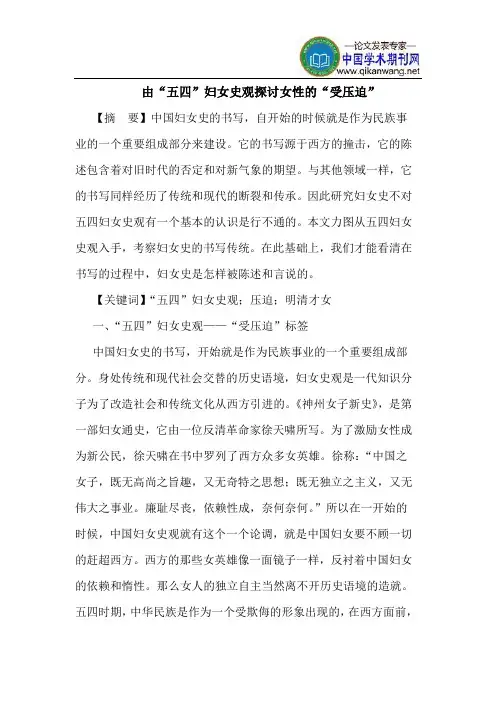 —论文发表专家—
中国学术期刊网
www.qikanwang.net

由“五四”妇女史观探讨女性的“受压迫”

【摘　要】中国妇女史的书写，自开始的时候就是作为民族事业的一个重要组成部分来建设。它的书写源于西方的撞击，它的陈述包含着对旧时代的否定和对新气象的期望。与其他领域一样，它的书写同样经历了传统和现代的断裂和传承。因此研究妇女史不对五四妇女史观有一个基本的认识是行不通的。本文力图从五四妇女史观入手，考察妇女史的书写传统。在此基础上，我们才能看清在书写的过程中，妇女史是怎样被陈述和言说的。

【关键词】“五四”妇女史观；压迫；明清才女

一、“五四”妇女史观——“受压迫”标签

中国妇女史的书写，开始就是作为民族事业的一个重要组成部分。身处传统和现代社会交替的历史语境，妇女史观是一代知识分子为了改造社会和传统文化从西方引进的。《神州女子新史》，是第一部妇女通史，它由一位反清革命家徐天啸所写。为了激励女性成为新公民，徐天啸在书中罗列了西方众多女英雄。徐称：“中国之女子，既无高尚之旨趣，又无奇特之思想；既无独立之主义，又无伟大之事业。廉耻尽丧，依赖性成，奈何奈何。”所以在一开始的时候，中国妇女史观就有这个一个论调，就是中国妇女要不顾一切的赶超西方。西方的那些女英雄像一面镜子一样，反衬着中国妇女的依赖和惰性。那么女人的独立自主当然离不开历史语境的造就。五四时期，中华民族是作为一个受欺侮的形象出现的，在西方面前，